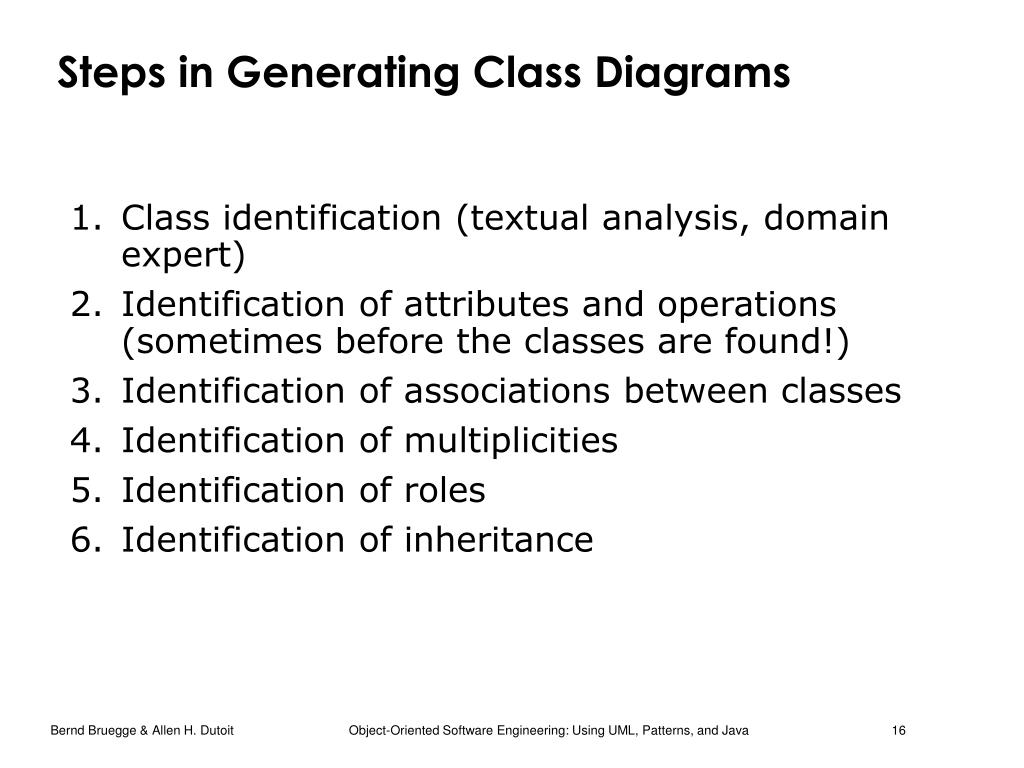 Steps in Generating Class Diagrams

1. Class identification (textual analysis, domain expert)
2. Identification of attributes and operations (sometimes before the classes are found!)
3. Identification of associations between classes
4. Identification of multiplicities
5. Identification of roles
6. Identification of inheritance

Bernd Bruegge & Allen H. Dutoit

Object-Oriented Software Engineering: Using UML, Patterns, and Java

16